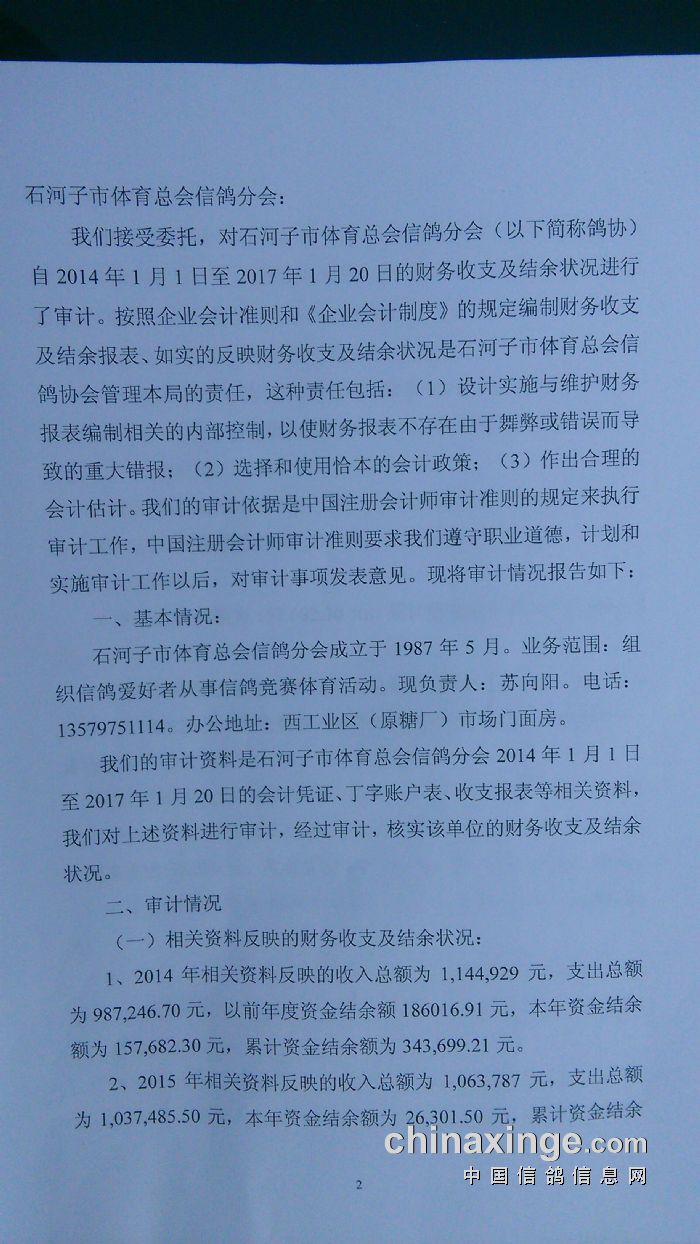 石河子市体育总会信鸽分会：

我们接受委托，对石河子市体育总会信鸽分会（以下简称鸽协）自2014年1月1日至2017年1月20日的财务收支及结余状况进行了审计。按照企业会计准则和《企业会计制度》的规定编制财务收支及结余报表、如实的反映财务收支及结余状况是石河子市体育总会信鸽协会管理本局的责任，这种责任包括：（1）设计实施与维护财务报表编制相关的内部控制，以使财务报表不存在由于舞弊或错误而导致的重大错报；（2）选择和使用恰本的会计政策；（3）作出合理的会计估计。我们的审计依据是中国注册会计师审计准则的规定来执行审计工作，中国注册会计师审计准则要求我们遵守职业道德，计划和实施审计工作以后，对审计事项发表意见。现将审计情况报告如下：

一、基本情况：

石河子市体育总会信鸽分会成立于1987年5月。业务范围：组织信鸽爱好者从事信鸽竞赛体育活动。现负责人：苏向阳。电话：13579751114。办公地址：西工业区（原糖厂）市场门面房。

我们的审计资料是石河子市体育总会信鸽分会2014年1月1日至2017年1月20日的会计凭证、丁字账户表、收支报表等相关资料，我们对上述资料进行审计，经过审计，核实该单位的财务收支及结余状况。

二、审计情况

（一）相关资料反映的财务收支及结余状况：

1、2014年相关资料反映的收入总额为1,144,929元，支出总额为987,246.70元，以前年度资金结余额186016.91元，本年资金结余额为157,682.30元，累计资金结余额为343,699.21元。

2、2015年相关资料反映的收入总额为1,063,787元，支出总额为1,037,485.50元，本年资金结余额为26,301.50元，累计资金结余

2

chinaxinge.com
中国信鸽信息网